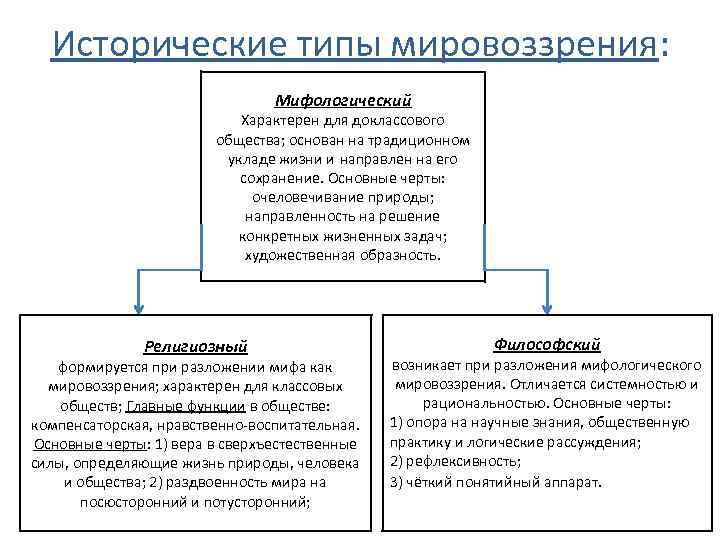 Исторические типы мировоззрения:

Мифологический
Характерен для доклассового общества; основан на традиционном укладе жизни и направлен на его сохранение. Основные черты: очеловечивание природы; направленность на решение конкретных жизненных задач; художественная образность.

Религиозный
формируется при разложении мифа как мировоззрения; характерен для классовых обществ; Главные функции в обществе: компенсаторская, нравственно-воспитательная. Основные черты: 1) вера в сверхъестественные силы, определяющие жизнь природы, человека и общества; 2) раздвоенность мира на посюсторонний и потусторонний;

Философский
возникает при разложения мифологического мировоззрения. Отличается системностью и рациональностью. Основные черты:
1) опора на научные знания, общественную практику и логические рассуждения;
2) рефлексивность;
3) чёткий понятийный аппарат.